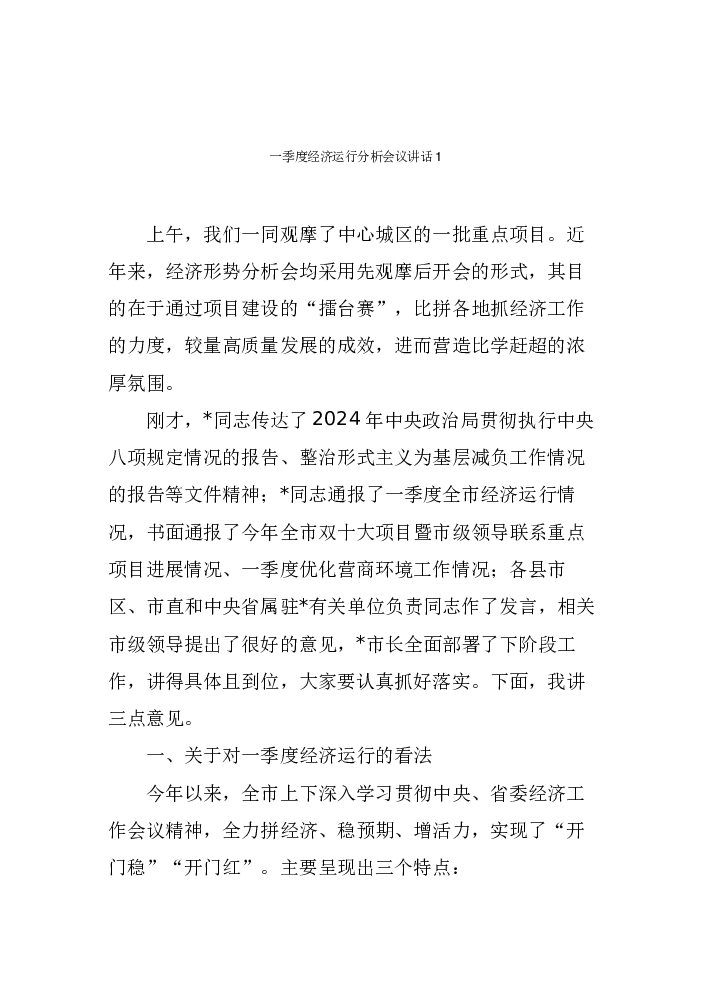 一季度经济运行分析会议讲话1

上午，我们一同观摩了中心城区的一批重点项目。近年来，经济形势分析会均采用先观摩后开会的形式，其目的在于通过项目建设的“擂台赛”，比拼各地抓经济工作的力度，较量高质量发展的成效，进而营造比学赶超的浓厚氛围。

刚才，*同志传达了2024年中央政治局贯彻执行中央八项规定情况的报告、整治形式主义为基层减负工作情况的报告等文件精神；*同志通报了一季度全市经济运行情况，书面通报了今年全市双十大项目暨市级领导联系重点项目进展情况、一季度优化营商环境工作情况；各县市区、市直和中央省属驻*有关单位负责同志作了发言，相关市级领导提出了很好的意见，*市长全面部署了下阶段工作，讲得具体且到位，大家要认真抓好落实。下面，我讲三点意见。

一、关于对一季度经济运行的看法

今年以来，全市上下深入学习贯彻中央、省委经济工作会议精神，全力拼经济、稳预期、增活力，实现了“开门稳”“开门红”。主要呈现出三个特点：